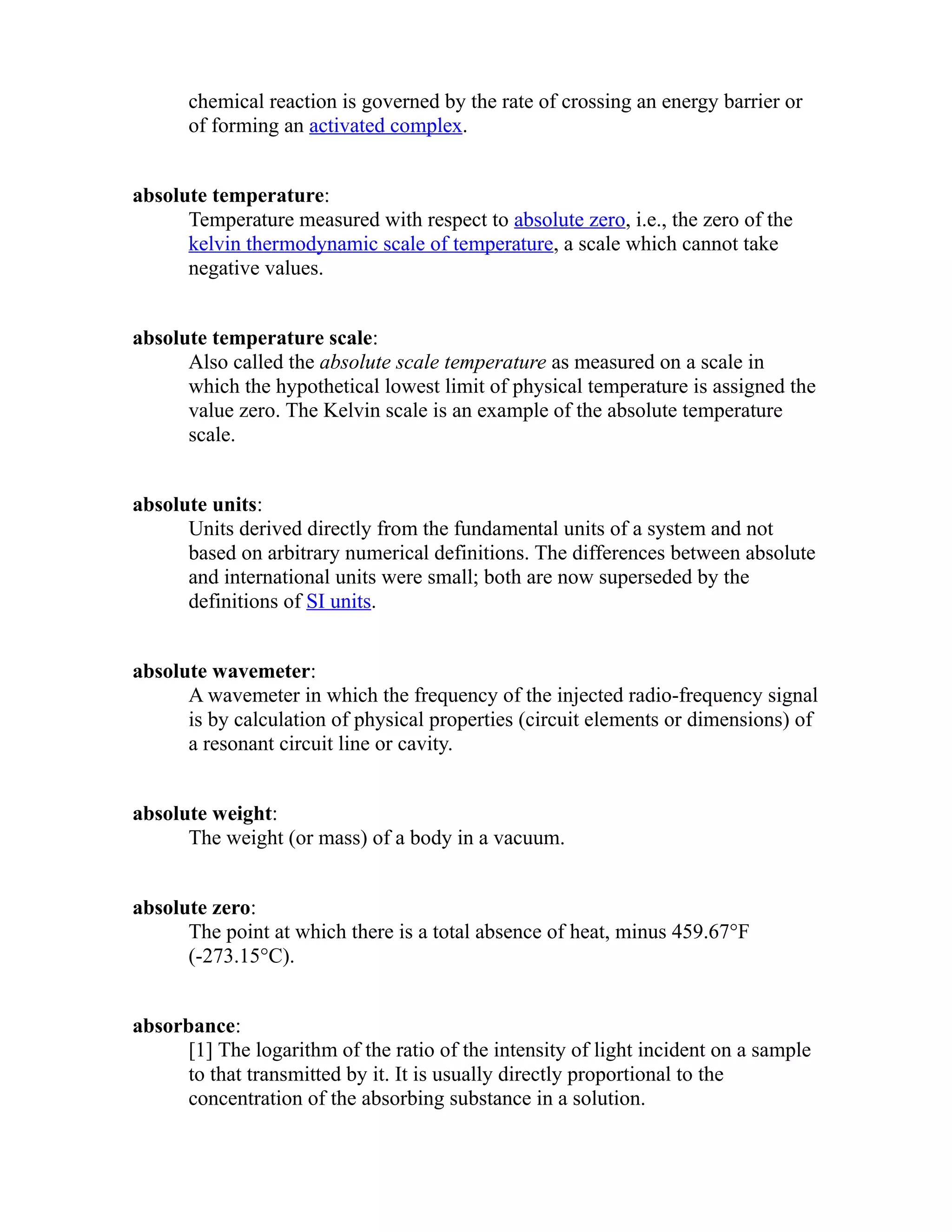 chemical reaction is governed by the rate of crossing an energy barrier or of forming an activated complex.

absolute temperature:
Temperature measured with respect to absolute zero, i.e., the zero of the kelvin thermodynamic scale of temperature, a scale which cannot take negative values.

absolute temperature scale:
Also called the absolute scale temperature as measured on a scale in which the hypothetical lowest limit of physical temperature is assigned the value zero. The Kelvin scale is an example of the absolute temperature scale.

absolute units:
Units derived directly from the fundamental units of a system and not based on arbitrary numerical definitions. The differences between absolute and international units were small; both are now superseded by the definitions of SI units.

absolute wavemeter:
A wavemeter in which the frequency of the injected radio-frequency signal is by calculation of physical properties (circuit elements or dimensions) of a resonant circuit line or cavity.

absolute weight:
The weight (or mass) of a body in a vacuum.

absolute zero:
The point at which there is a total absence of heat, minus 459.67°F (-273.15°C).

absorbance:
[1] The logarithm of the ratio of the intensity of light incident on a sample to that transmitted by it. It is usually directly proportional to the concentration of the absorbing substance in a solution.